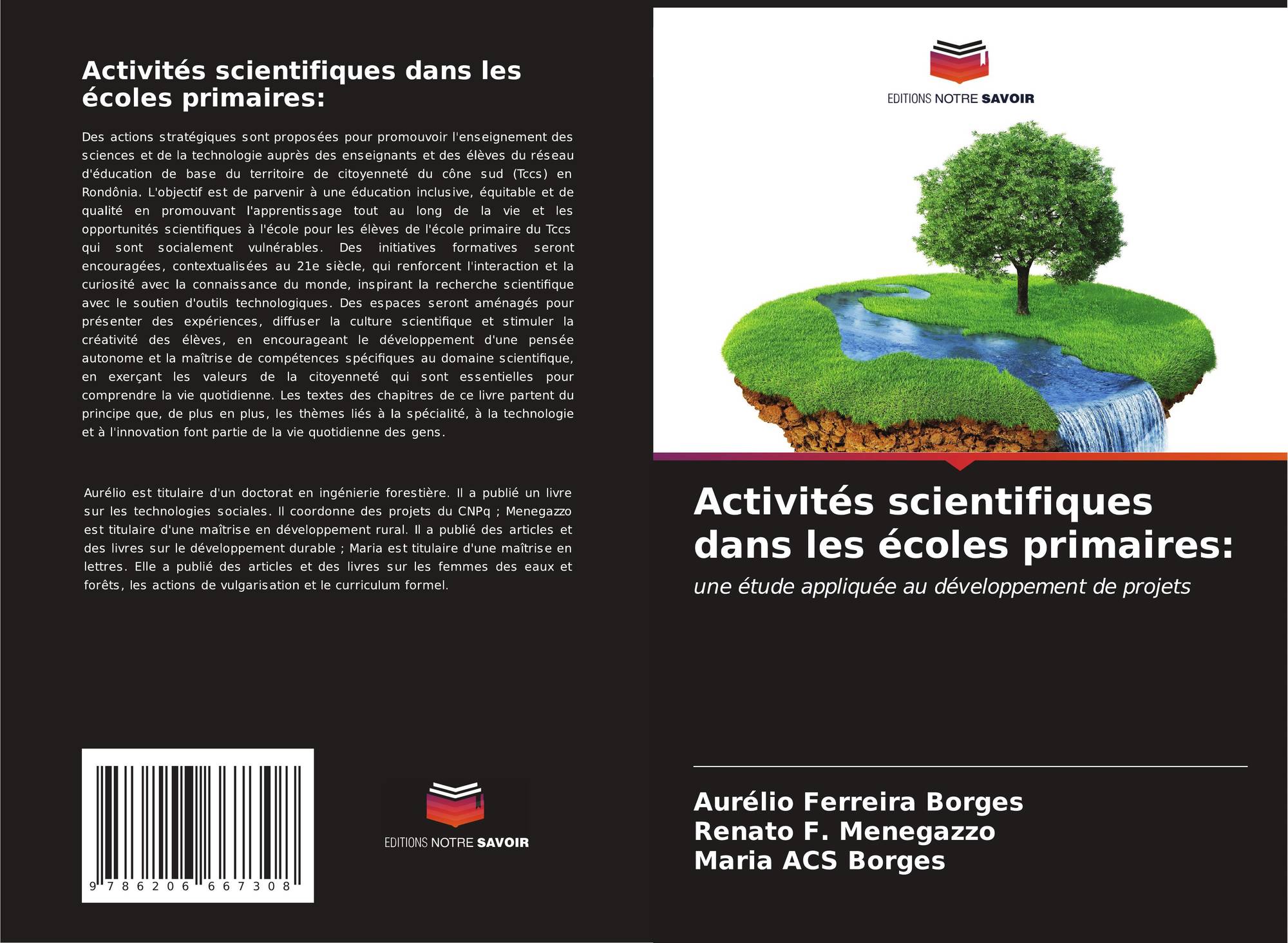 Activités scientifiques dans les écoles primaires:

Des actions stratégiques sont proposées pour promouvoir l'enseignement des sciences et de la technologie auprès des enseignants et des élèves du réseau d'éducation de base du territoire de citoyenneté du cône sud (Tccs) en Rondônia. L'objectif est de parvenir à une éducation inclusive, équitable et de qualité en promouvant l'apprentissage tout au long de la vie et les opportunités scientifiques à l'école pour les élèves de l'école primaire du Tccs qui sont socialement vulnérables. Des initiatives formatives seront encouragées, contextualisées au 21e siècle, qui renforcent l'interaction et la curiosité avec la connaissance du monde, inspirant la recherche scientifique avec le soutien d'outils technologiques. Des espaces seront aménagés pour présenter des expériences, diffuser la culture scientifique et stimuler la créativité des élèves, en encourageant le développement d'une pensée autonome et la maîtrise de compétences spécifiques au domaine scientifique, en exerçant les valeurs de la citoyenneté qui sont essentielles pour comprendre la vie quotidienne. Les textes des chapitres de ce livre partent du principe que, de plus en plus, les thèmes liés à la spécialité, à la technologie et à l'innovation font partie de la vie quotidienne des gens.

Aurélio est titulaire d'un doctorat en ingénierie forestière. Il a publié un livre sur les technologies sociales. Il coordonne des projets du CNPq ; Menegazzo est titulaire d'une maîtrise en développement rural. Il a publié des articles et des livres sur le développement durable ; Maria est titulaire d'une maîtrise en lettres. Elle a publié des articles et des livres sur les femmes des eaux et forêts, les actions de vulgarisation et le curriculum formel.

9 786206 667308

EDITIONS NOTRE SAVOIR

EDITIONS NOTRE SAVOIR

Activités scientifiques dans les écoles primaires:

une étude appliquée au développement de projets

Aurélio Ferreira Borges
Renato F. Menegazzo
Maria ACS Borges